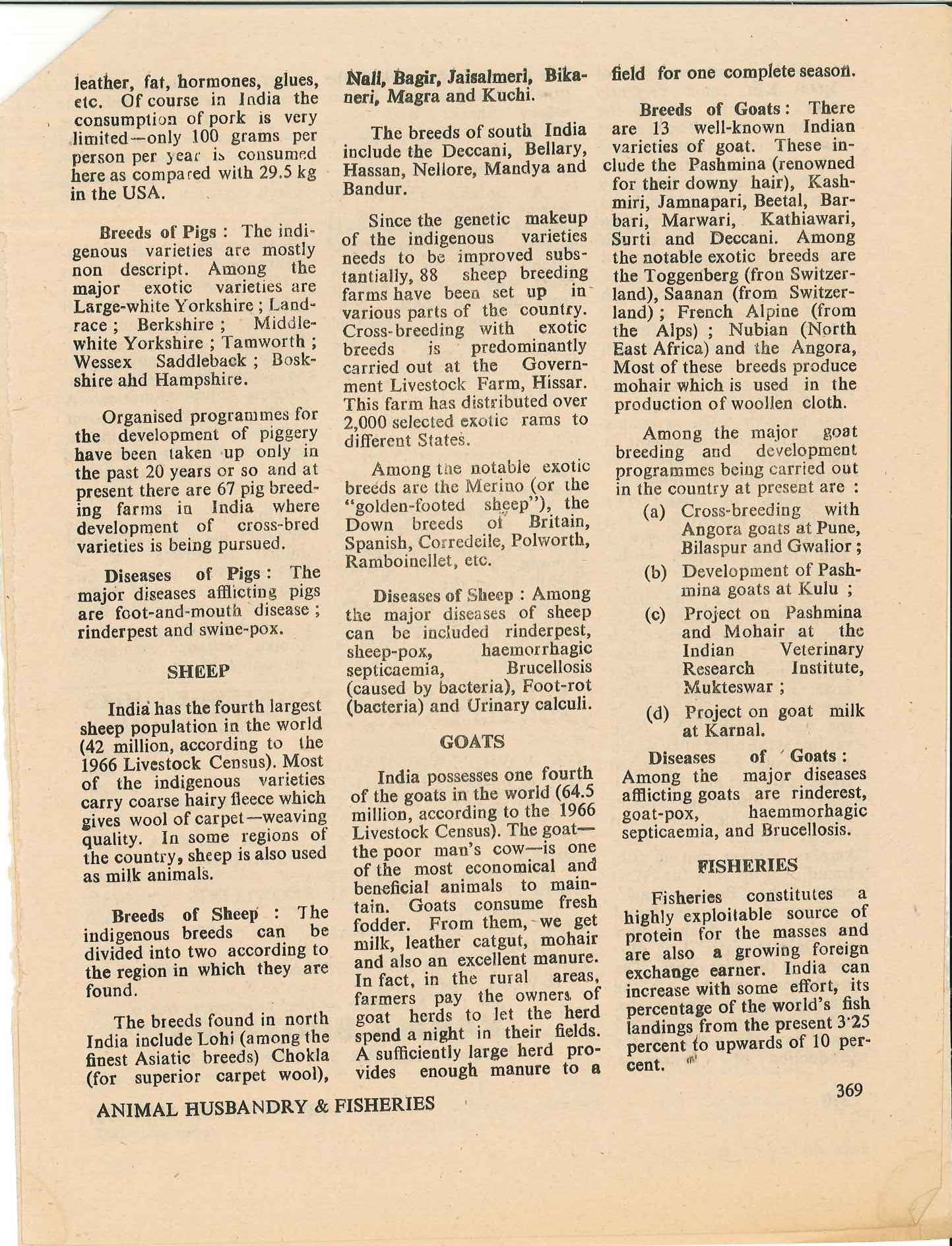 leather, fat, hormones, glues, etc. Of course in India the consumption of pork is very limited—only 100 grams per person per year is consumed here as compared with 29.5 kg in the USA.

Breeds of Pigs : The indigenous varieties are mostly non descript. Among the major exotic varieties are Large-white Yorkshire ; Landrace ; Berkshire ; Middle-white Yorkshire ; Tamworth ; Wessex Saddleback ; Boskshire ahd Hampshire.

Organised programmes for the development of piggery have been taken up only in the past 20 years or so and at present there are 67 pig breeding farms in India where development of cross-bred varieties is being pursued.

Diseases of Pigs : The major diseases afflicting pigs are foot-and-mouth disease ; rinderpest and swine-pox.

SHEEP

India has the fourth largest sheep population in the world (42 million, according to the 1966 Livestock Census). Most of the indigenous varieties carry coarse hairy fleece which gives wool of carpet—weaving quality. In some regions of the country, sheep is also used as milk animals.

Breeds of Sheep : The indigenous breeds can be divided into two according to the region in which they are found.

The breeds found in north India include Lohi (among the finest Asiatic breeds) Chokla (for superior carpet wool), Nali, Bagir, Jaisalmeri, Bikaneri, Magra and Kuchi.

The breeds of south India include the Deccani, Bellary, Hassan, Nellore, Mandya and Bandur.

Since the genetic makeup of the indigenous varieties needs to be improved substantially, 88 sheep breeding farms have been set up in various parts of the country. Cross-breeding with exotic breeds is predominantly carried out at the Government Livestock Farm, Hissar. This farm has distributed over 2,000 selected exotic rams to different States.

Among the notable exotic breeds are the Merino (or the "golden-footed sheep"), the Down breeds of Britain, Spanish, Corredeile, Polworth, Ramboinellet, etc.

Diseases of Sheep : Among the major diseases of sheep can be included rinderpest, sheep-pox, haemorrhagic septicaemia, Brucellosis (caused by bacteria), Foot-rot (bacteria) and Urinary calculi.

GOATS

India possesses one fourth of the goats in the world (64.5 million, according to the 1966 Livestock Census). The goat—the poor man's cow—is one of the most economical and beneficial animals to maintain. Goats consume fresh fodder. From them, we get milk, leather catgut, mohair and also an excellent manure. In fact, in the rural areas, farmers pay the owners of goat herds to let the herd spend a night in their fields. A sufficiently large herd provides enough manure to a field for one complete season.

Breeds of Goats : There are 13 well-known Indian varieties of goat. These include the Pashmina (renowned for their downy hair), Kashmiri, Jamnapari, Beetal, Barbari, Marwari, Kathiawari, Surti and Deccani. Among the notable exotic breeds are the Toggenberg (fron Switzerland), Saanan (from Switzerland) ; French Alpine (from the Alps) ; Nubian (North East Africa) and the Angora, Most of these breeds produce mohair which is used in the production of woollen cloth.

Among the major goat breeding and development programmes being carried out in the country at present are :

(a) Cross-breeding with Angora goats at Pune, Bilaspur and Gwalior ;

(b) Development of Pashmina goats at Kulu ;

(c) Project on Pashmina and Mohair at the Indian Veterinary Research Institute, Mukteswar ;

(d) Project on goat milk at Karnal.

Diseases of Goats : Among the major diseases afflicting goats are rinderest, goat-pox, haemmorhagic septicaemia, and Brucellosis.

FISHERIES

Fisheries constitutes a highly exploitable source of protein for the masses and are also a growing foreign exchange earner. India can increase with some effort, its percentage of the world's fish landings from the present 3·25 percent to upwards of 10 percent.

369

ANIMAL HUSBANDRY & FISHERIES